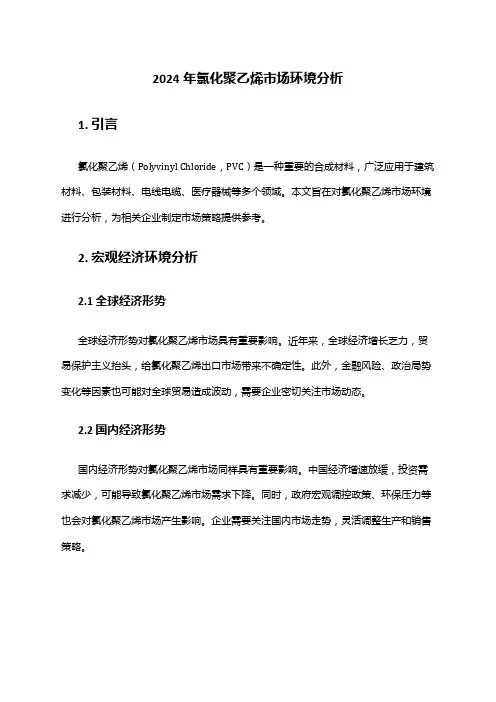 2024 年氯化聚乙烯市场环境分析

1. 引言

氯化聚乙烯（Polyvinyl Chloride，PVC）是一种重要的合成材料，广泛应用于建筑材料、包装材料、电线电缆、医疗器械等多个领域。本文旨在对氯化聚乙烯市场环境进行分析，为相关企业制定市场策略提供参考。

2. 宏观经济环境分析

2.1 全球经济形势

全球经济形势对氯化聚乙烯市场具有重要影响。近年来，全球经济增长乏力，贸易保护主义抬头，给氯化聚乙烯出口市场带来不确定性。此外，金融风险、政治局势变化等因素也可能对全球贸易造成波动，需要企业密切关注市场动态。

2.2 国内经济形势

国内经济形势对氯化聚乙烯市场同样具有重要影响。中国经济增速放缓，投资需求减少，可能导致氯化聚乙烯市场需求下降。同时，政府宏观调控政策、环保压力等也会对氯化聚乙烯市场产生影响。企业需要关注国内市场走势，灵活调整生产和销售策略。